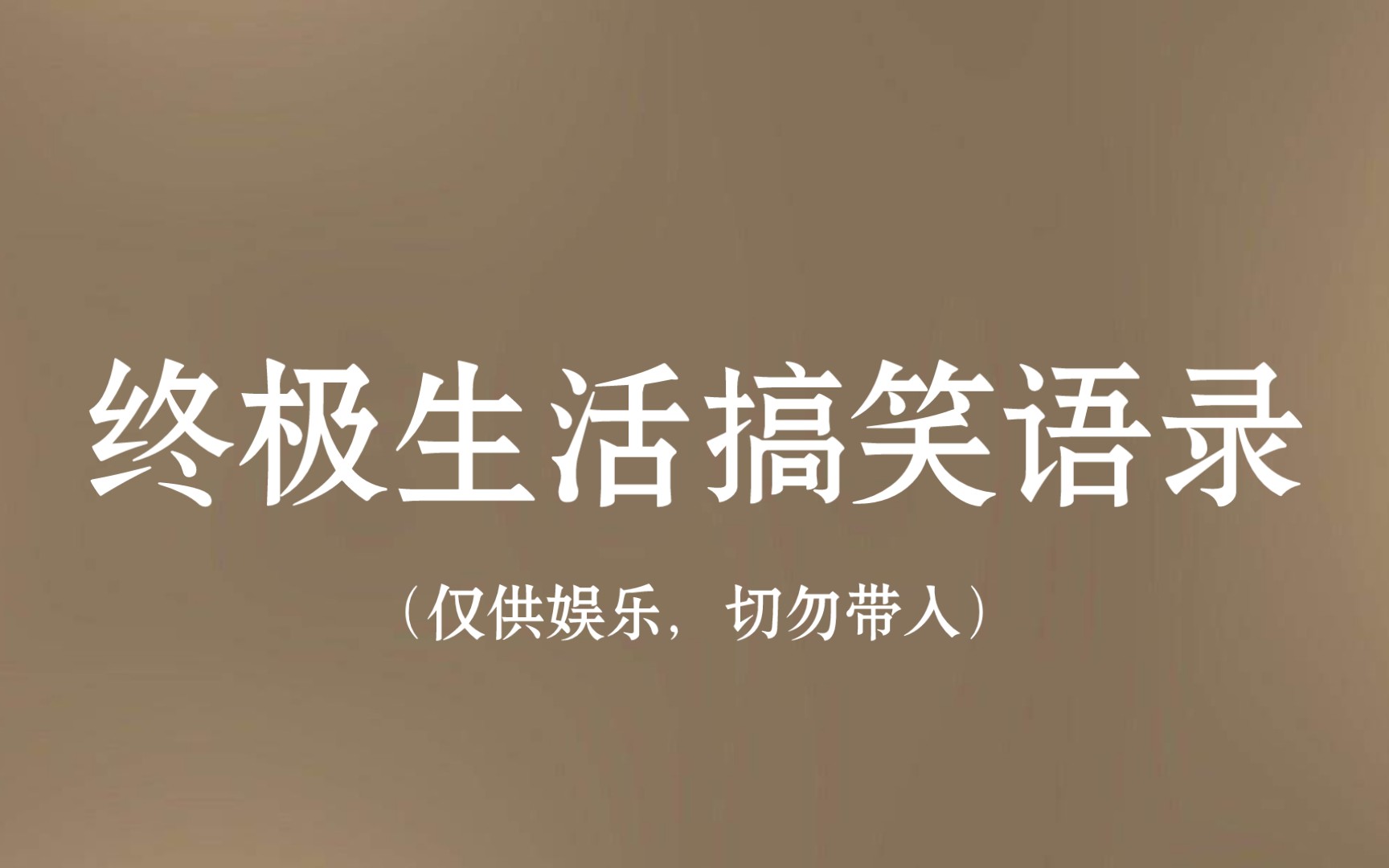 终极生活搞笑语录

（仅供娱乐，切勿带入）